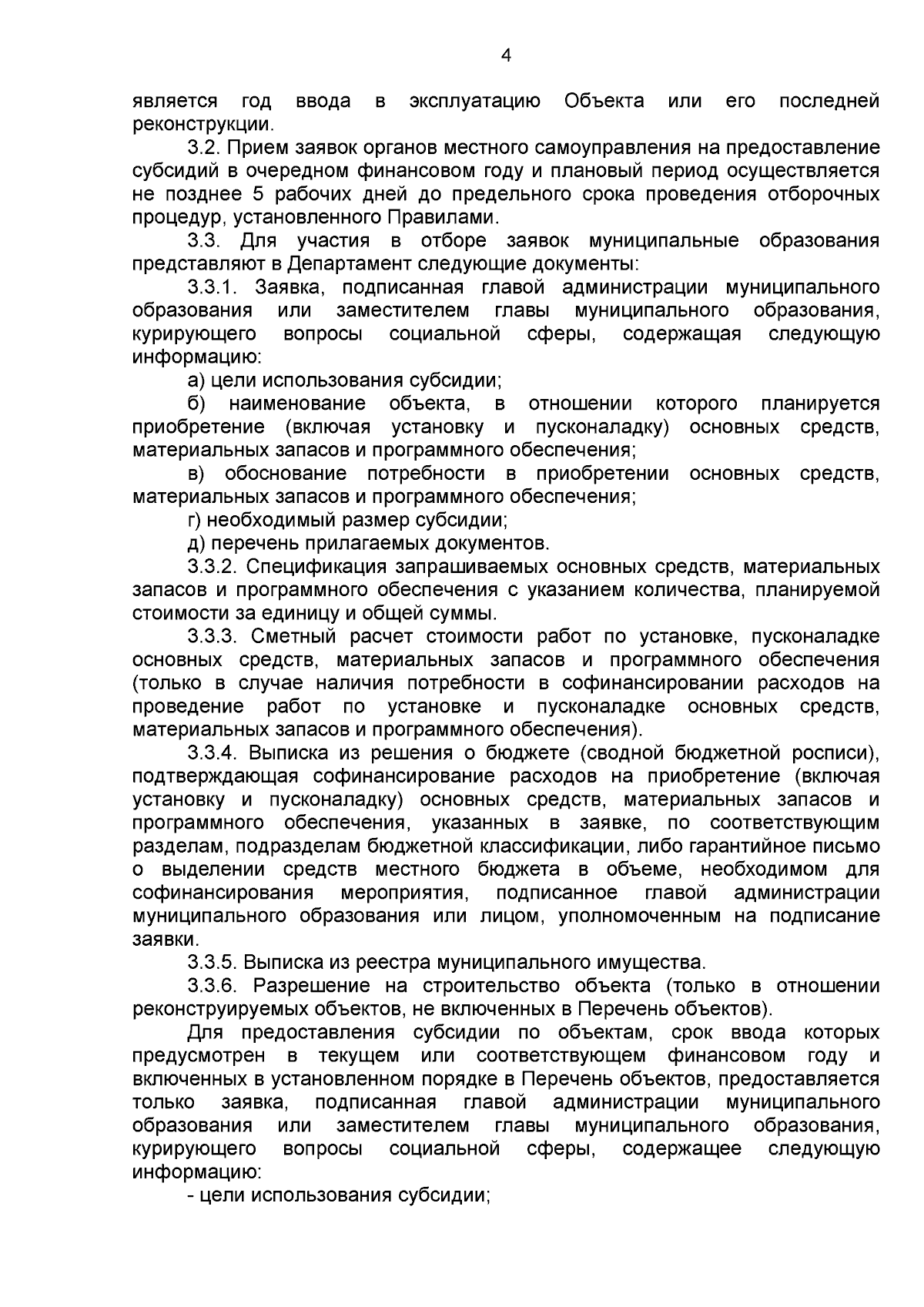 4

является год ввода в эксплуатацию Объекта или его последней реконструкции.

3.2. Прием заявок органов местного самоуправления на предоставление субсидий в очередном финансовом году и плановый период осуществляется не позднее 5 рабочих дней до предельного срока проведения отборочных процедур, установленного Правилами.

3.3. Для участия в отборе заявок муниципальные образования представляют в Департамент следующие документы:

3.3.1. Заявка, подписанная главой администрации муниципального образования или заместителем главы муниципального образования, курирующего вопросы социальной сферы, содержащая следующую информацию:

а) цели использования субсидии;

б) наименование объекта, в отношении которого планируется приобретение (включая установку и пусконаладку) основных средств, материальных запасов и программного обеспечения;

в) обоснование потребности в приобретении основных средств, материальных запасов и программного обеспечения;

г) необходимый размер субсидии;

д) перечень прилагаемых документов.

3.3.2. Спецификация запрашиваемых основных средств, материальных запасов и программного обеспечения с указанием количества, планируемой стоимости за единицу и общей суммы.

3.3.3. Сметный расчет стоимости работ по установке, пусконаладке основных средств, материальных запасов и программного обеспечения (только в случае наличия потребности в софинансировании расходов на проведение работ по установке и пусконаладке основных средств, материальных запасов и программного обеспечения).

3.3.4. Выписка из решения о бюджете (сводной бюджетной росписи), подтверждающая софинансирование расходов на приобретение (включая установку и пусконаладку) основных средств, материальных запасов и программного обеспечения, указанных в заявке, по соответствующим разделам, подразделам бюджетной классификации, либо гарантийное письмо о выделении средств местного бюджета в объеме, необходимом для софинансирования мероприятия, подписанное главой администрации муниципального образования или лицом, уполномоченным на подписание заявки.

3.3.5. Выписка из реестра муниципального имущества.

3.3.6. Разрешение на строительство объекта (только в отношении реконструируемых объектов, не включенных в Перечень объектов).

Для предоставления субсидии по объектам, срок ввода которых предусмотрен в текущем или соответствующем финансовом году и включенных в установленном порядке в Перечень объектов, предоставляется только заявка, подписанная главой администрации муниципального образования или заместителем главы муниципального образования, курирующего вопросы социальной сферы, содержащее следующую информацию:

- цели использования субсидии;